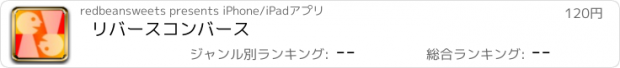 redbeansweets presents iPhone/iPadアプリ

120円

リバースコンバース

ジャンル別ランキング: --

総合ランキング: --